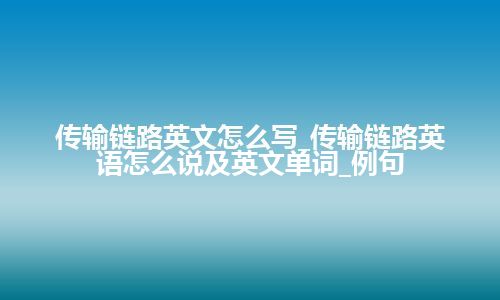 传输链路英文怎么写_传输链路英语怎么说及英文单词_例句